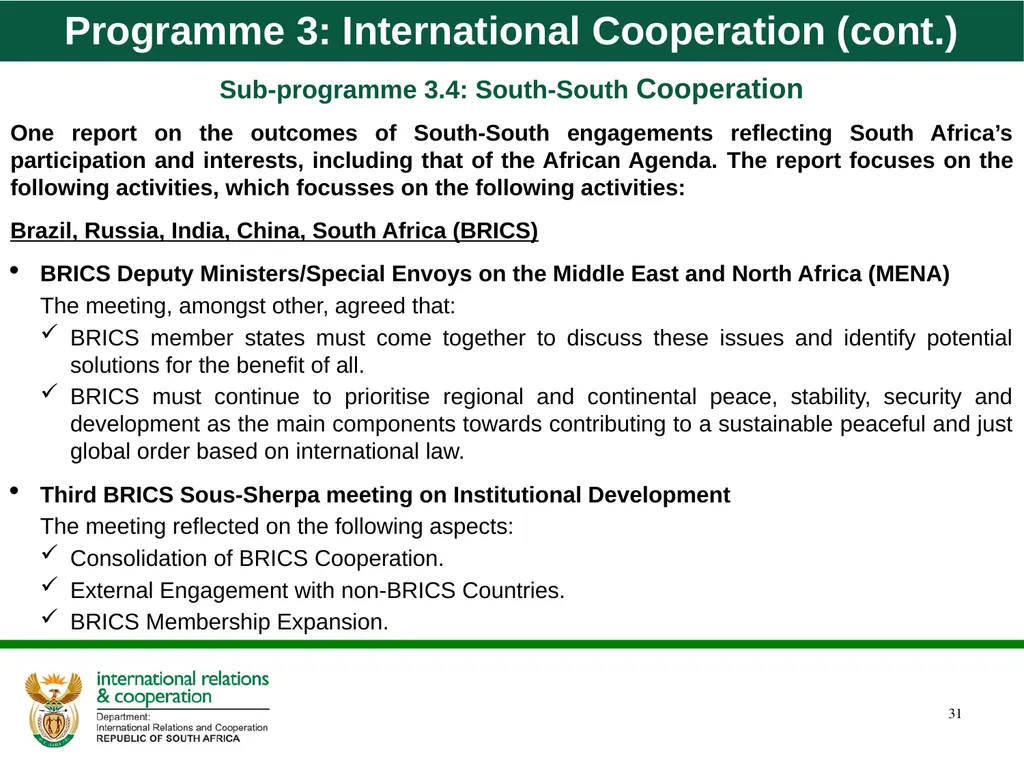 Programme 3: International Cooperation (cont.)

Sub-programme 3.4: South-South Cooperation

One report on the outcomes of South-South engagements reflecting South Africa's participation and interests, including that of the African Agenda. The report focuses on the following activities, which focusses on the following activities:

Brazil, Russia, India, China, South Africa (BRICS)

• BRICS Deputy Ministers/Special Envoys on the Middle East and North Africa (MENA)
The meeting, amongst other, agreed that:
✓ BRICS member states must come together to discuss these issues and identify potential solutions for the benefit of all.
✓ BRICS must continue to prioritise regional and continental peace, stability, security and development as the main components towards contributing to a sustainable peaceful and just global order based on international law.

• Third BRICS Sous-Sherpa meeting on Institutional Development
The meeting reflected on the following aspects:
✓ Consolidation of BRICS Cooperation.
✓ External Engagement with non-BRICS Countries.
✓ BRICS Membership Expansion.

international relations & cooperation
Department: International Relations and Cooperation
REPUBLIC OF SOUTH AFRICA

31